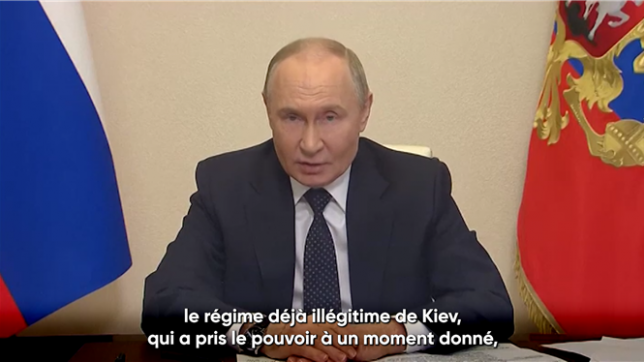 le régime déjà illégitime de Kiev,
qui a pris le pouvoir à un moment donné,